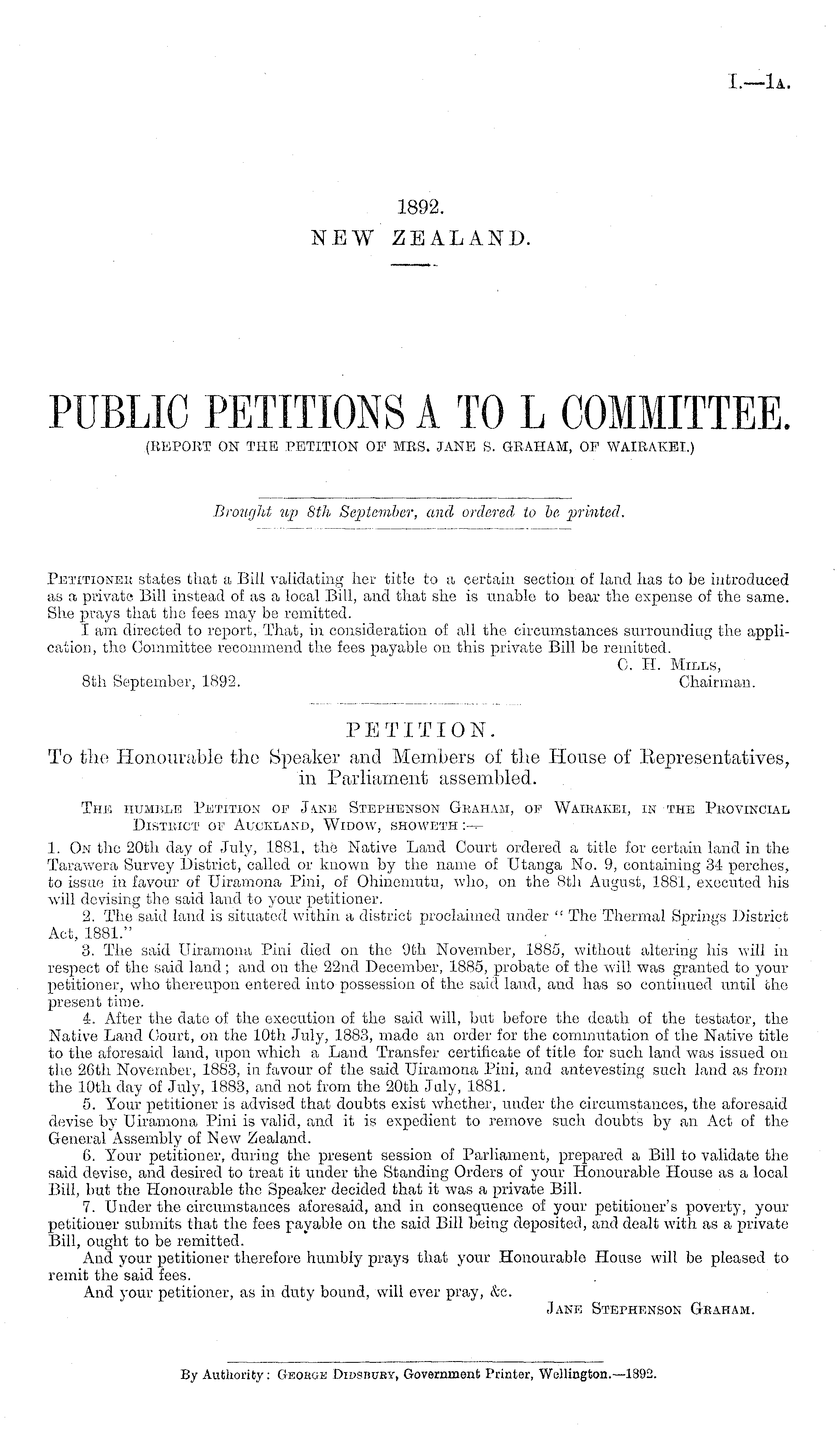 I.—1A.

1892.
NEW ZEALAND.

PUBLIC PETITIONS A TO L COMMITTEE.
(REPORT ON THE PETITION OF MRS. JANE S. GRAHAM, OF WAIRAKEI.)

Brought up 8th September, and ordered to be printed.

PETITIONER states that a Bill validating her title to a certain section of land has to be introduced as a private Bill instead of as a local Bill, and that she is unable to bear the expense of the same. She prays that the fees may be remitted.

I am directed to report, That, in consideration of all the circumstances surrounding the application, the Committee recommend the fees payable on this private Bill be remitted.

C. H. MILLS,
Chairman.

8th September, 1892.

PETITION.
To the Honourable the Speaker and Members of the House of Representatives, in Parliament assembled.

THE HUMBLE PETITION OF JANE STEPHENSON GRAHAM, OF WAIRAKEI, IN THE PROVINCIAL DISTRICT OF AUCKLAND, WIDOW, SHOWETH:—

1. ON the 20th day of July, 1881, the Native Land Court ordered a title for certain land in the Tarawera Survey District, called or known by the name of Utanga No. 9, containing 34 perches, to issue in favour of Uiramona Pini, of Ohinemutu, who, on the 8th August, 1881, executed his will devising the said land to your petitioner.

2. The said land is situated within a district proclaimed under "The Thermal Springs District Act, 1881."

3. The said Uiramona Pini died on the 9th November, 1885, without altering his will in respect of the said land; and on the 22nd December, 1885, probate of the will was granted to your petitioner, who thereupon entered into possession of the said land, and has so continued until the present time.

4. After the date of the execution of the said will, but before the death of the testator, the Native Land Court, on the 10th July, 1883, made an order for the commutation of the Native title to the aforesaid land, upon which a Land Transfer certificate of title for such land was issued on the 26th November, 1883, in favour of the said Uiramona Pini, and antevesting such land as from the 10th day of July, 1883, and not from the 20th July, 1881.

5. Your petitioner is advised that doubts exist whether, under the circumstances, the aforesaid devise by Uiramona Pini is valid, and it is expedient to remove such doubts by an Act of the General Assembly of New Zealand.

6. Your petitioner, during the present session of Parliament, prepared a Bill to validate the said devise, and desired to treat it under the Standing Orders of your Honourable House as a local Bill, but the Honourable the Speaker decided that it was a private Bill.

7. Under the circumstances aforesaid, and in consequence of your petitioner's poverty, your petitioner submits that the fees payable on the said Bill being deposited, and dealt with as a private Bill, ought to be remitted.

And your petitioner therefore humbly prays that your Honourable House will be pleased to remit the said fees.

And your petitioner, as in duty bound, will ever pray, &c.

JANE STEPHENSON GRAHAM.

By Authority: GEORGE DIDSBURY, Government Printer, Wellington.—1892.